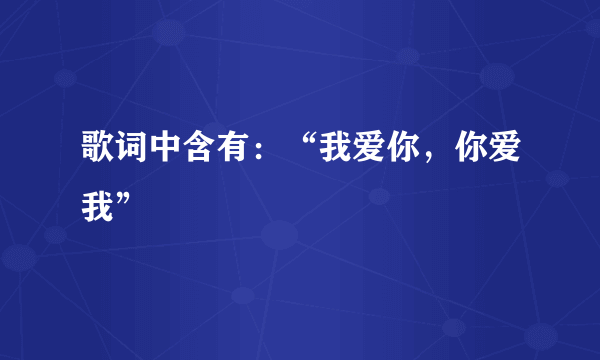 歌词中含有：“我爱你，你爱我”